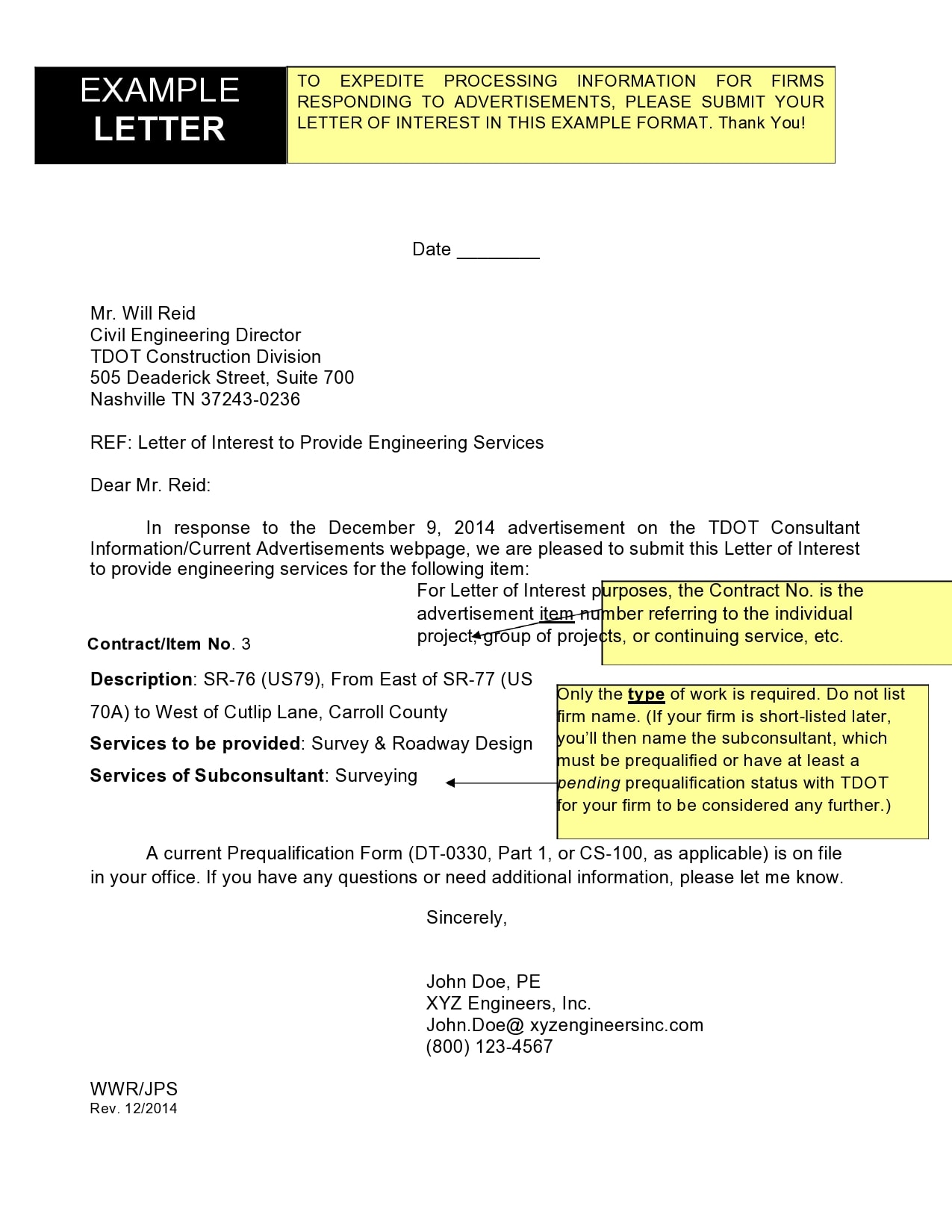 EXAMPLE
LETTER

TO EXPEDITE PROCESSING INFORMATION FOR FIRMS RESPONDING TO ADVERTISEMENTS, PLEASE SUBMIT YOUR LETTER OF INTEREST IN THIS EXAMPLE FORMAT. Thank You!

Date ____

Mr. Will Reid
Civil Engineering Director
TDOT Construction Division
505 Deaderick Street, Suite 700
Nashville TN 37243-0236

REF: Letter of Interest to Provide Engineering Services

Dear Mr. Reid:

In response to the December 9, 2014 advertisement on the TDOT Consultant Information/Current Advertisements webpage, we are pleased to submit this Letter of Interest to provide engineering services for the following item:

For Letter of Interest purposes, the Contract No. is the advertisement item number referring to the individual project, group of projects, or continuing service, etc.

Contract/Item No. 3

Description: SR-76 (US79), From East of SR-77 (US 70A) to West of Cutlip Lane, Carroll County

Services to be provided: Survey & Roadway Design

Services of Subconsultant: Surveying

Only the type of work is required. Do not list firm name. (If your firm is short-listed later, you'll then name the subconsultant, which must be prequalified or have at least a pending prequalification status with TDOT for your firm to be considered any further.)

A current Prequalification Form (DT-0330, Part 1, or CS-100, as applicable) is on file in your office. If you have any questions or need additional information, please let me know.

Sincerely,

John Doe, PE
XYZ Engineers, Inc.
John.Doe@ xyzengineersinc.com
(800) 123-4567

WWR/JPS
Rev. 12/2014